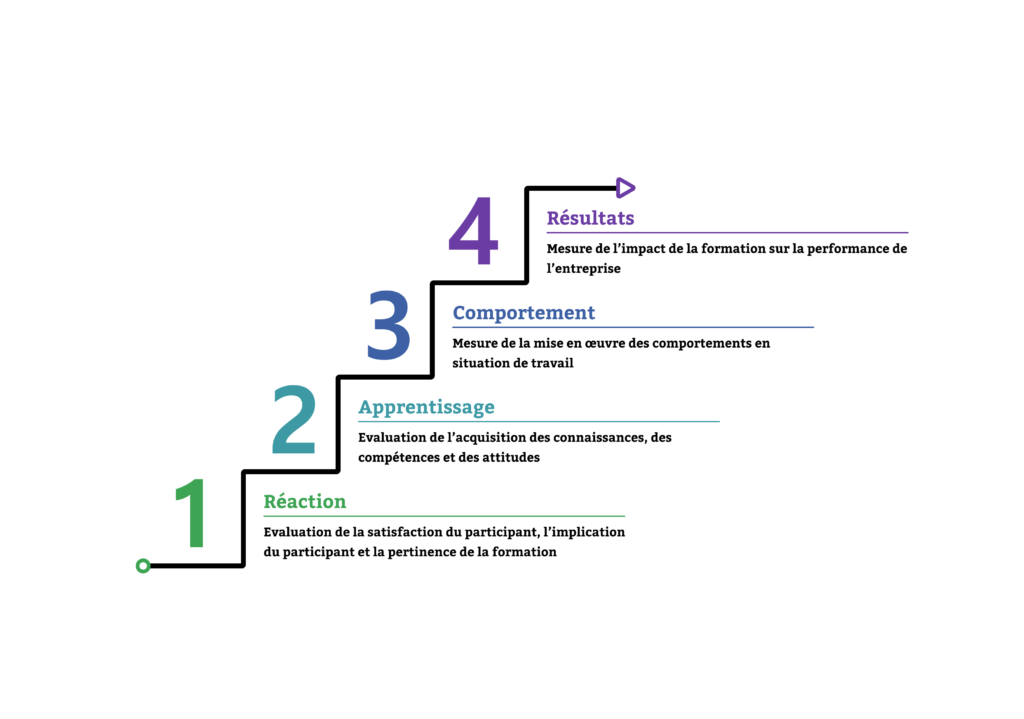 4
Résultats
Mesure de l'impact de la formation sur la performance de l'entreprise

3
Comportement
Mesure de la mise en œuvre des comportements en situation de travail

2
Apprentissage
Evaluation de l'acquisition des connaissances, des compétences et des attitudes

1
Réaction
Evaluation de la satisfaction du participant, l'implication du participant et la pertinence de la formation